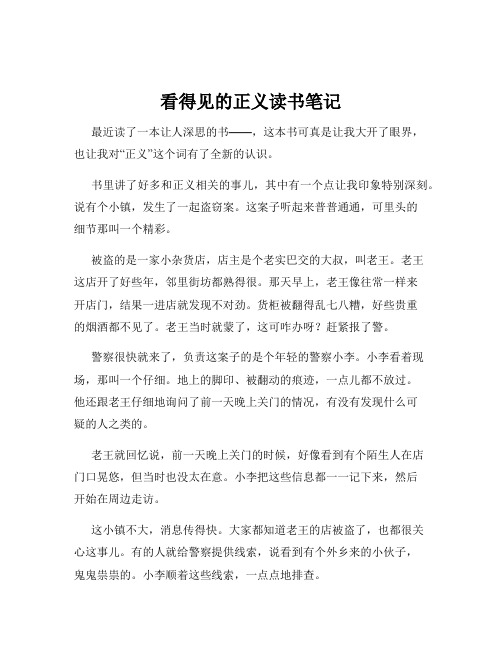 看得见的正义读书笔记

最近读了一本让人深思的书——，这本书可真是让我大开了眼界，也让我对“正义”这个词有了全新的认识。

书里讲了好多和正义相关的事儿，其中有一个点让我印象特别深刻。说有个小镇，发生了一起盗窃案。这案子听起来普普通通，可里头的细节那叫一个精彩。

被盗的是一家小杂货店，店主是个老实巴交的大叔，叫老王。老王这店开了好些年，邻里街坊都熟得很。那天早上，老王像往常一样来开店门，结果一进店就发现不对劲。货柜被翻得乱七八糟，好些贵重的烟酒都不见了。老王当时就蒙了，这可咋办呀？赶紧报了警。

警察很快就来了，负责这案子的是个年轻的警察小李。小李看着现场，那叫一个仔细。地上的脚印、被翻动的痕迹，一点儿都不放过。他还跟老王仔细地询问了前一天晚上关门的情况，有没有发现什么可疑的人之类的。

老王就回忆说，前一天晚上关门的时候，好像看到有个陌生人在店门口晃悠，但当时也没太在意。小李把这些信息都一一记下来，然后开始在周边走访。

这小镇不大，消息传得快。大家都知道老王的店被盗了，也都很关心这事儿。有的人就给警察提供线索，说看到有个外乡来的小伙子，鬼鬼祟祟的。小李顺着这些线索，一点点地排查。